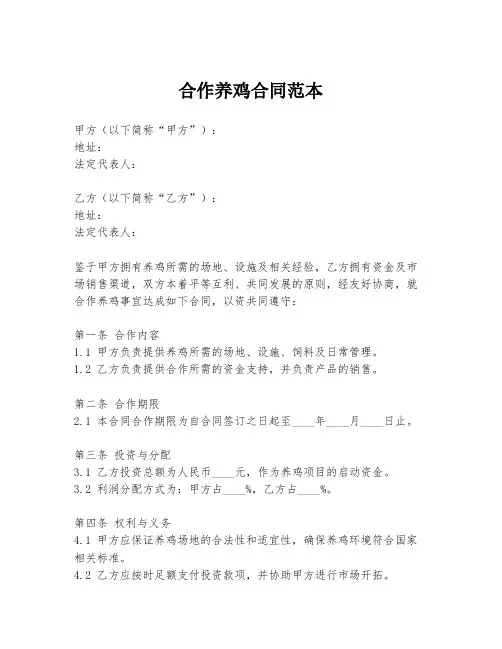 合作养鸡合同范本

甲方（以下简称“甲方”）：
地址：
法定代表人：

乙方（以下简称“乙方”）：
地址：
法定代表人：

鉴于甲方拥有养鸡所需的场地、设施及相关经验，乙方拥有资金及市场销售渠道，双方本着平等互利、共同发展的原则，经友好协商，就合作养鸡事宜达成如下合同，以资共同遵守：

第一条 合作内容
1.1 甲方负责提供养鸡所需的场地、设施、饲料及日常管理。
1.2 乙方负责提供合作所需的资金支持，并负责产品的销售。

第二条 合作期限
2.1 本合同合作期限为自合同签订之日起至____年____月____日止。

第三条 投资与分配
3.1 乙方投资总额为人民币____元，作为养鸡项目的启动资金。
3.2 利润分配方式为：甲方占____%，乙方占____%。

第四条 权利与义务
4.1 甲方应保证养鸡场地的合法性和适宜性，确保养鸡环境符合国家相关标准。
4.2 乙方应按时足额支付投资款项，并协助甲方进行市场开拓。